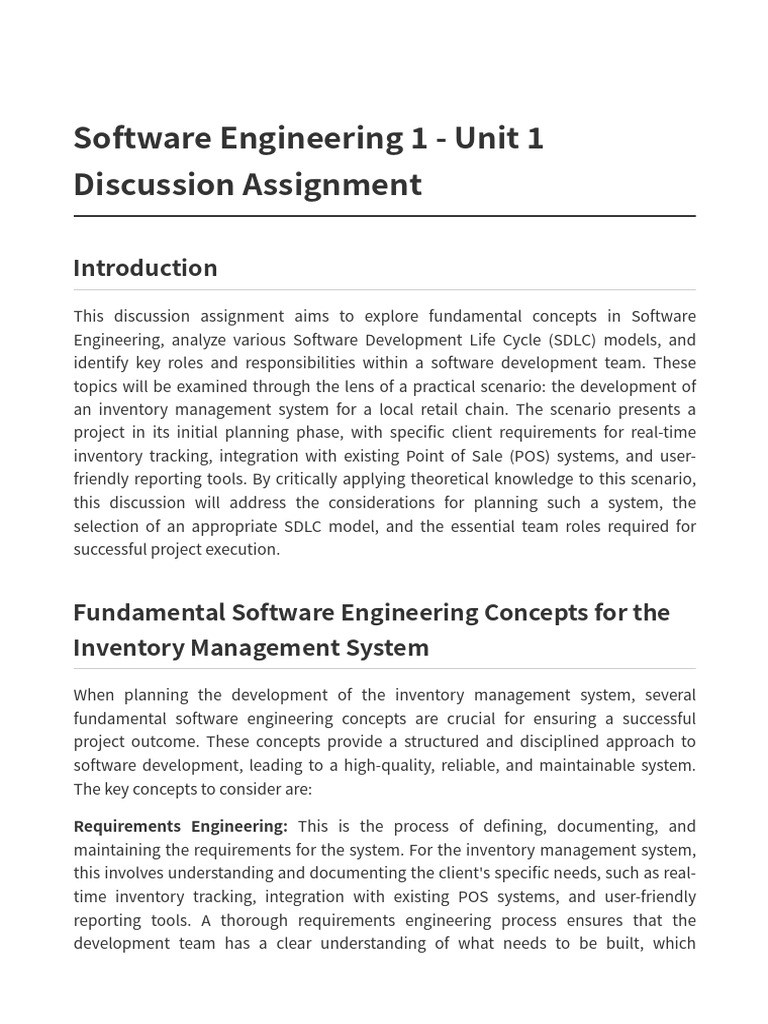 Software Engineering 1 - Unit 1 Discussion Assignment

Introduction

This discussion assignment aims to explore fundamental concepts in Software Engineering, analyze various Software Development Life Cycle (SDLC) models, and identify key roles and responsibilities within a software development team. These topics will be examined through the lens of a practical scenario: the development of an inventory management system for a local retail chain. The scenario presents a project in its initial planning phase, with specific client requirements for real-time inventory tracking, integration with existing Point of Sale (POS) systems, and user-friendly reporting tools. By critically applying theoretical knowledge to this scenario, this discussion will address the considerations for planning such a system, the selection of an appropriate SDLC model, and the essential team roles required for successful project execution.

Fundamental Software Engineering Concepts for the Inventory Management System

When planning the development of the inventory management system, several fundamental software engineering concepts are crucial for ensuring a successful project outcome. These concepts provide a structured and disciplined approach to software development, leading to a high-quality, reliable, and maintainable system. The key concepts to consider are:

Requirements Engineering: This is the process of defining, documenting, and maintaining the requirements for the system. For the inventory management system, this involves understanding and documenting the client's specific needs, such as real-time inventory tracking, integration with existing POS systems, and user-friendly reporting tools. A thorough requirements engineering process ensures that the development team has a clear understanding of what needs to be built, which